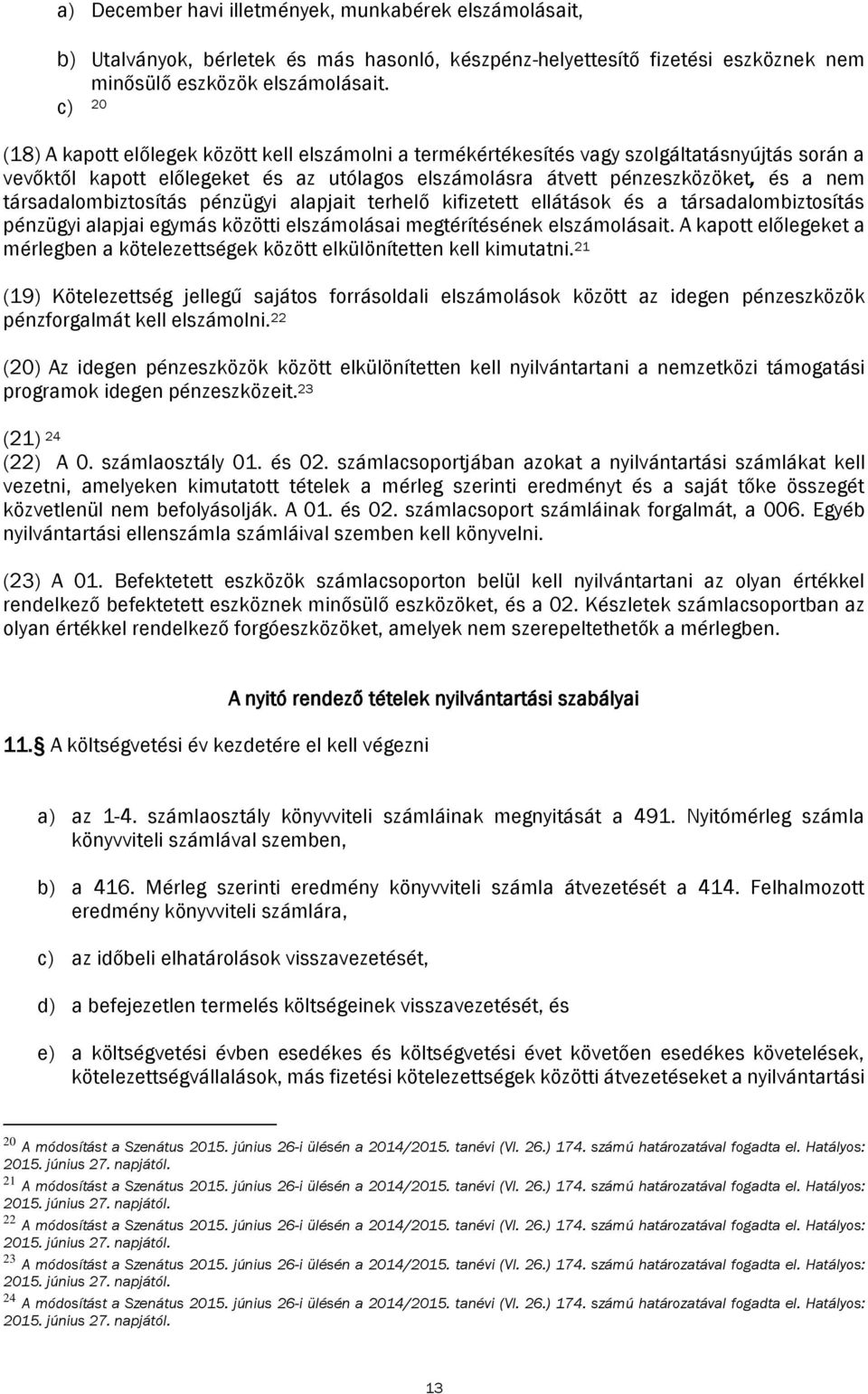 a) December havi illetmények, munkabérek elszámolásait,

b) Utalványok, bérletek és más hasonló, készpénz-helyettesítő fizetési eszköznek nem minősülő eszközök elszámolásait.

c) $^{20}$

(18) A kapott előlegek között kell elszámolni a termékértékesítés vagy szolgáltatásnyújtás során a vevőktől kapott előlegeket és az utólagos elszámolásra átvett pénzeszközöket, és a nem társadalombiztosítás pénzügyi alapjait terhelő kifizetett ellátások és a társadalombiztosítás pénzügyi alapjai egymás közötti elszámolásai megtérítésének elszámolásait. A kapott előlegeket a mérlegben a kötelezettségek között elkülönítetten kell kimutatni.$^{21}$

(19) Kötelezettség jellegű sajátos forrásoldali elszámolások között az idegen pénzeszközök pénzforgalmát kell elszámolni.$^{22}$

(20) Az idegen pénzeszközök között elkülönítetten kell nyilvántartani a nemzetközi támogatási programok idegen pénzeszközeit.$^{23}$

(21) $^{24}$
(22) A 0. számlaosztály 01. és 02. számlacsoportjában azokat a nyilvántartási számlákat kell vezetni, amelyeken kimutatott tételek a mérleg szerinti eredményt és a saját tőke összegét közvetlenül nem befolyásolják. A 01. és 02. számlacsoport számláinak forgalmát, a 006. Egyéb nyilvántartási ellenszámla számláival szemben kell könyvelni.

(23) A 01. Befektetett eszközök számlacsoporton belül kell nyilvántartani az olyan értékkel rendelkező befektetett eszköznek minősülő eszközöket, és a 02. Készletek számlacsoportban az olyan értékkel rendelkező forgóeszközöket, amelyek nem szerepeltethetők a mérlegben.

A nyitó rendező tételek nyilvántartási szabályai

11. A költségvetési év kezdetére el kell végezni

a) az 1-4. számlaosztály könyvviteli számláinak megnyitását a 491. Nyitómérleg számla könyvviteli számlával szemben,

b) a 416. Mérleg szerinti eredmény könyvviteli számla átvezetését a 414. Felhalmozott eredmény könyvviteli számlára,

c) az időbeli elhatárolások visszavezetését,

d) a befejezetlen termelés költségeinek visszavezetését, és

e) a költségvetési évben esedékes és költségvetési évet követően esedékes követelések, kötelezettségvállalások, más fizetési kötelezettségek közötti átvezetéseket a nyilvántartási

$^{20}$ A módosítást a Szenátus 2015. június 26-i ülésén a 2014/2015. tanévi (VI. 26.) 174. számú határozatával fogadta el. Hatályos: 2015. június 27. napjától.
$^{21}$ A módosítást a Szenátus 2015. június 26-i ülésén a 2014/2015. tanévi (VI. 26.) 174. számú határozatával fogadta el. Hatályos: 2015. június 27. napjától.
$^{22}$ A módosítást a Szenátus 2015. június 26-i ülésén a 2014/2015. tanévi (VI. 26.) 174. számú határozatával fogadta el. Hatályos: 2015. június 27. napjától.
$^{23}$ A módosítást a Szenátus 2015. június 26-i ülésén a 2014/2015. tanévi (VI. 26.) 174. számú határozatával fogadta el. Hatályos: 2015. június 27. napjától.
$^{24}$ A módosítást a Szenátus 2015. június 26-i ülésén a 2014/2015. tanévi (VI. 26.) 174. számú határozatával fogadta el. Hatályos: 2015. június 27. napjától.

13